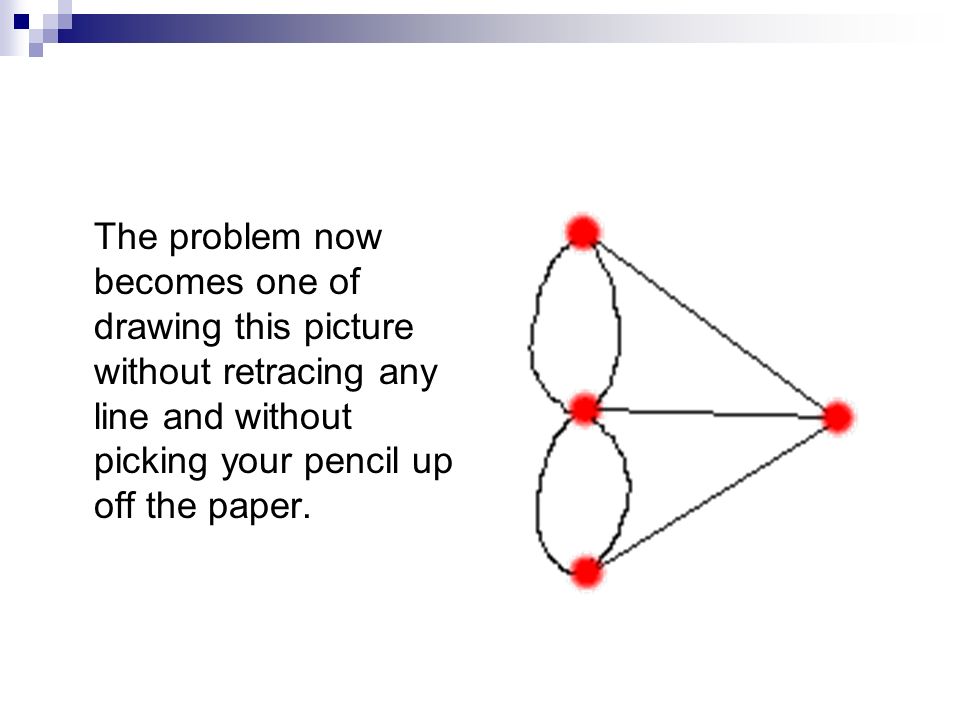 The problem now becomes one of drawing this picture without retracing any line and without picking your pencil up off the paper.